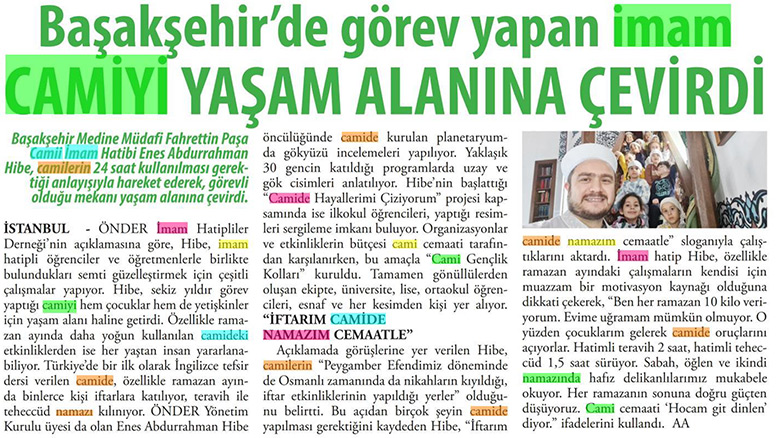 Başakşehir'de görev yapan imam
CAMİYİ YAŞAM ALANINA ÇEVİRDİ

Başakşehir Medine Müdafi Fahrettin Paşa Camii İmam Hatibi Enes Abdurrahman Hibe, camilerin 24 saat kullanılması gerektiği anlayışıyla hareket ederek, görevli olduğu mekanı yaşam alanına çevirdi.

İSTANBUL - ÖNDER İmam Hatipliler Derneği'nin açıklamasına göre, Hibe, imam hatipli öğrenciler ve öğretmenlerle birlikte bulundukları semti güzelleştirmek için çeşitli çalışmalar yapıyor. Hibe, sekiz yıldır görev yaptığı camiyi hem çocuklar hem de yetişkinler için yaşam alanı haline getirdi. Özellikle ramazan ayında daha yoğun kullanılan camideki etkinliklerden ise her yaştan insan yararlanabiliyor. Türkiye'de bir ilk olarak İngilizce tefsir dersi verilen camide, özellikle ramazan ayında binlerce kişi iftarlara katılıyor, teravih ile teheccüd namazı kılınıyor. ÖNDER Yönetim Kurulu üyesi da olan Enes Abdurrahman Hibe öncülüğünde camide kurulan planetaryumda gökyüzü incelemeleri yapılıyor. Yaklaşık 30 gencin katıldığı programlarda uzay ve gök cisimleri anlatılıyor. Hibe'nin başlattığı "Camide Hayallerimi Çiziyorum" projesi kapsamında ise ilkokul öğrencileri, yaptığı resimleri sergileme imkanı buluyor. Organizasyonlar ve etkinliklerin bütçesi cami cemaati tarafından karşılanırken, bu amaçla "Cami Gençlik Kolları" kuruldu. Tamamen gönüllülerden oluşan ekipte, üniversite, lise, ortaokul öğrencileri, esnaf ve her kesimden kişi yer alıyor.

"İFTARIM CAMİDE NAMAZIM CEMAATLE"

Açıklamada görüşlerine yer verilen Hibe, camilerin "Peygamber Efendimiz döneminde de Osmanlı zamanında da nikahların kıyıldığı, iftar etkinliklerinin yapıldığı yerler" olduğunu belirtti. Bu açıdan birçok şeyin camide yapılması gerektiğini kaydeden Hibe, "İftarım camide namazım cemaatle" sloganıyla çalıştıklarını aktardı. İmam hatip Hibe, özellikle ramazan ayındaki çalışmaların kendisi için muazzam bir motivasyon kaynağı olduğuna dikkati çekerek, "Ben her ramazan 10 kilo veriyorum. Evime uğramam mümkün olmuyor. O yüzden çocuklarım gelerek camide oruçlarını açıyorlar. Hatimli teravih 2 saat, hatimli teheccüd 1,5 saat sürüyor. Sabah, öğlen ve ikindi namazında hafız delikanlılarımız mukabele okuyor. Her ramazanın sonuna doğru güçten düşüyoruz. Cami cemaati 'Hocam git dinlen' diyor." ifadelerini kullandı. AA